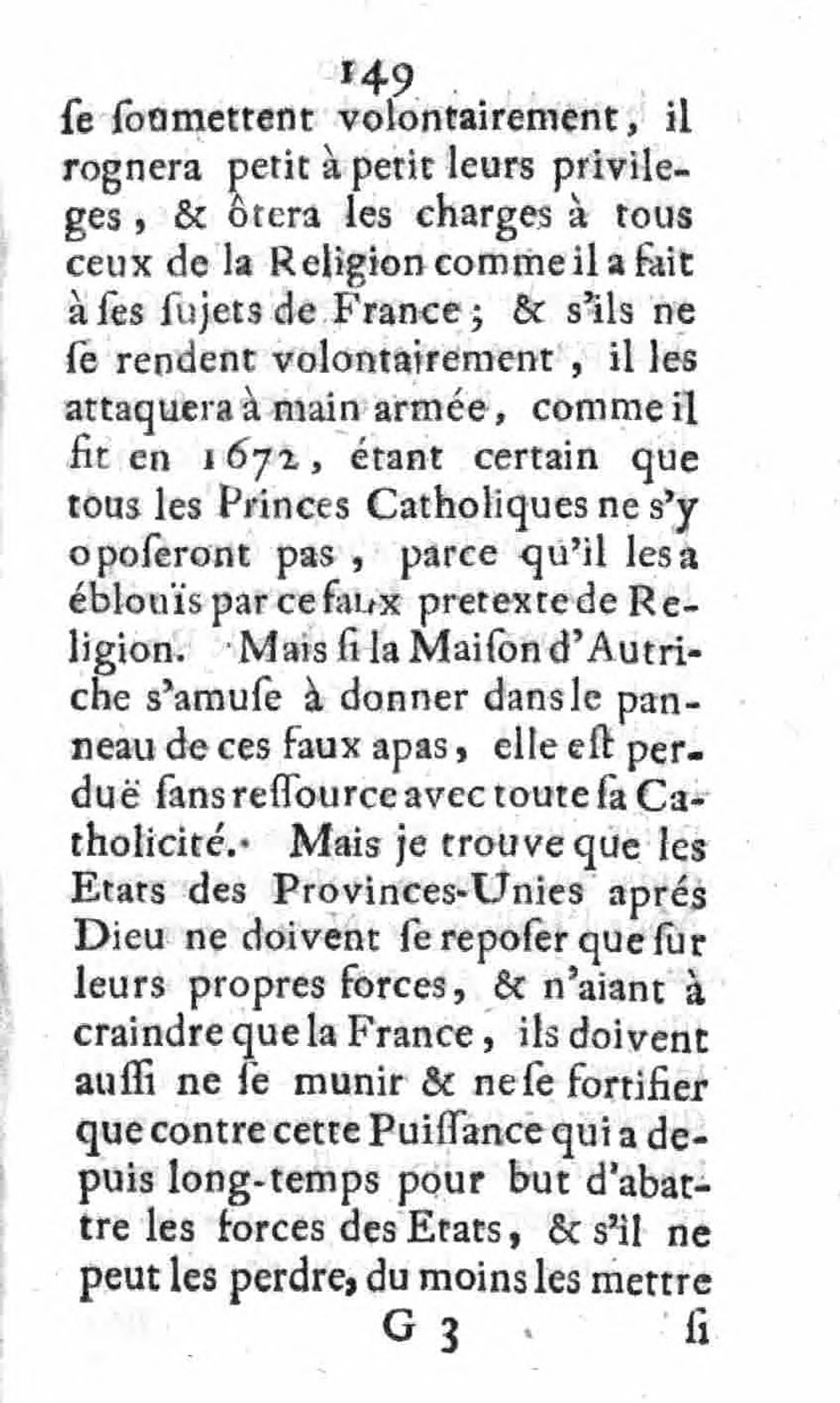 149

ſe ſoumettent volontairement, il rognera petit à petit leurs privileges, & ôtera les charges à tous ceux de la Religion comme il a fait à ſes ſujets de France; & s'ils ne ſe rendent volontairement, il les attaquera à main armée, comme il fit en 1672, étant certain que tous les Princes Catholiques ne s'y opoſeront pas, parce qu'il les a éblouïs par ce faux pretexte de Religion. Mais ſi la Maiſon d'Autriche s'amuſe à donner dans le panneau de ces faux apas, elle eſt perduë ſans reſſource avec toute ſa Catholicité. Mais je trouve que les Etats des Provinces-Unies aprés Dieu ne doivent ſe repoſer que ſur leurs propres forces, & n'aiant à craindre que la France, ils doivent auſſi ne ſe munir & ne ſe fortifier que contre cette Puiſſance qui a depuis long-temps pour but d'abattre les forces des Etats, & s'il ne peut les perdre, du moins les mettre

G 3 ſi